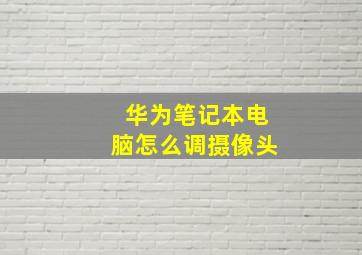 华为笔记本电脑怎么调摄像头